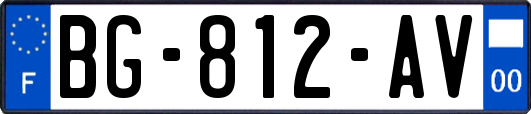 F

BG-812-AV

00